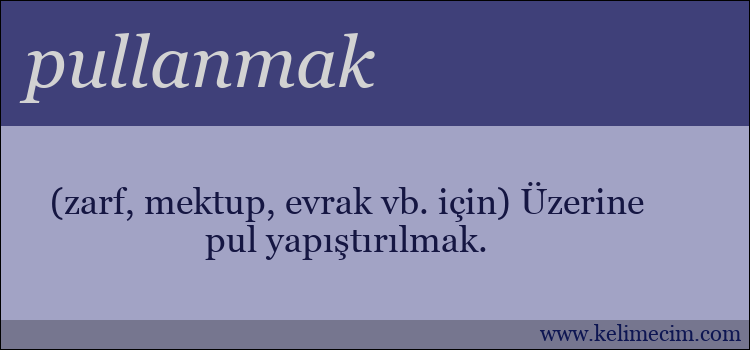 pullanmak

(zarf, mektup, evrak vb. için) Üzerine pul yapıştırılmak.

www.kelimecim.com